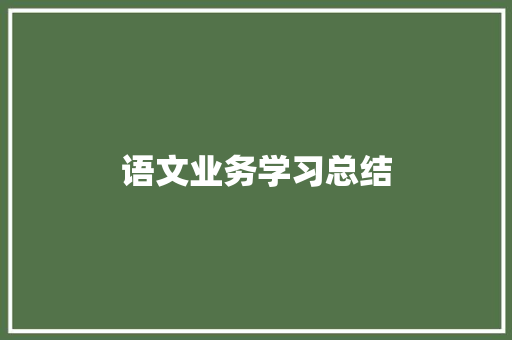 语文业务学习总结